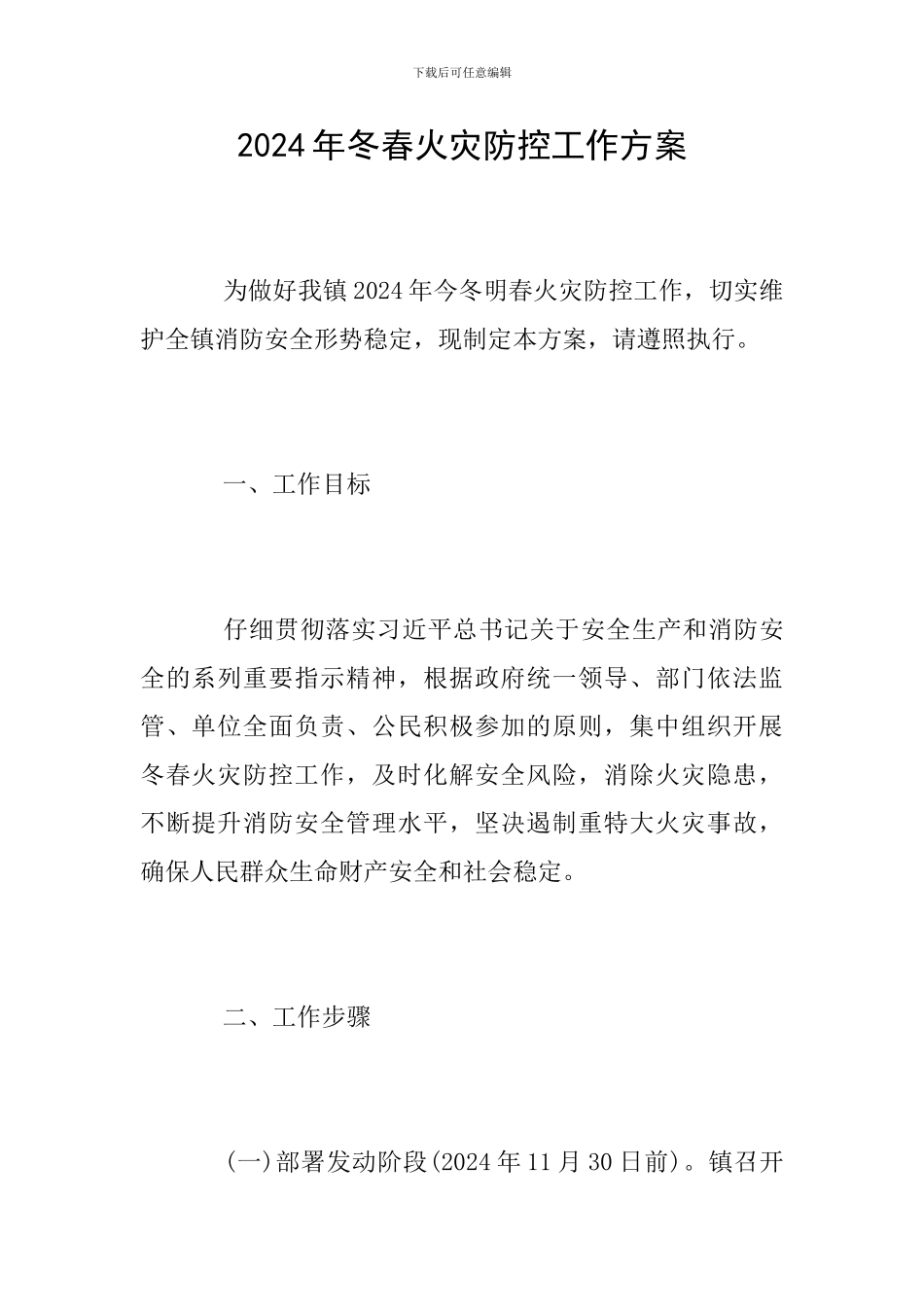 下载后可任意编辑

2024年冬春火灾防控工作方案

为做好我镇2024年今冬明春火灾防控工作，切实维护全镇消防安全形势稳定，现制定本方案，请遵照执行。

一、工作目标

仔细贯彻落实习近平总书记关于安全生产和消防安全的系列重要指示精神，根据政府统一领导、部门依法监管、单位全面负责、公民积极参加的原则，集中组织开展冬春火灾防控工作，及时化解安全风险，消除火灾隐患，不断提升消防安全管理水平，坚决遏制重特大火灾事故，确保人民群众生命财产安全和社会稳定。

二、工作步骤

(一)部署发动阶段(2024年11月30日前)。镇召开